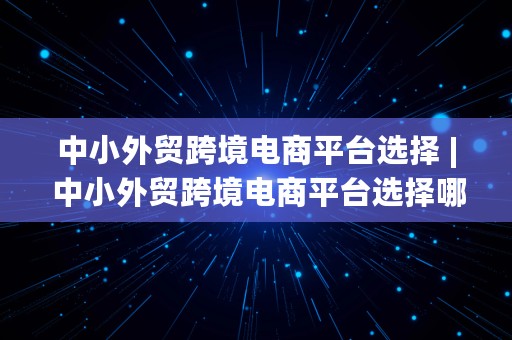 中小外贸跨境电商平台选择 | 中小外贸跨境电商平台选择哪